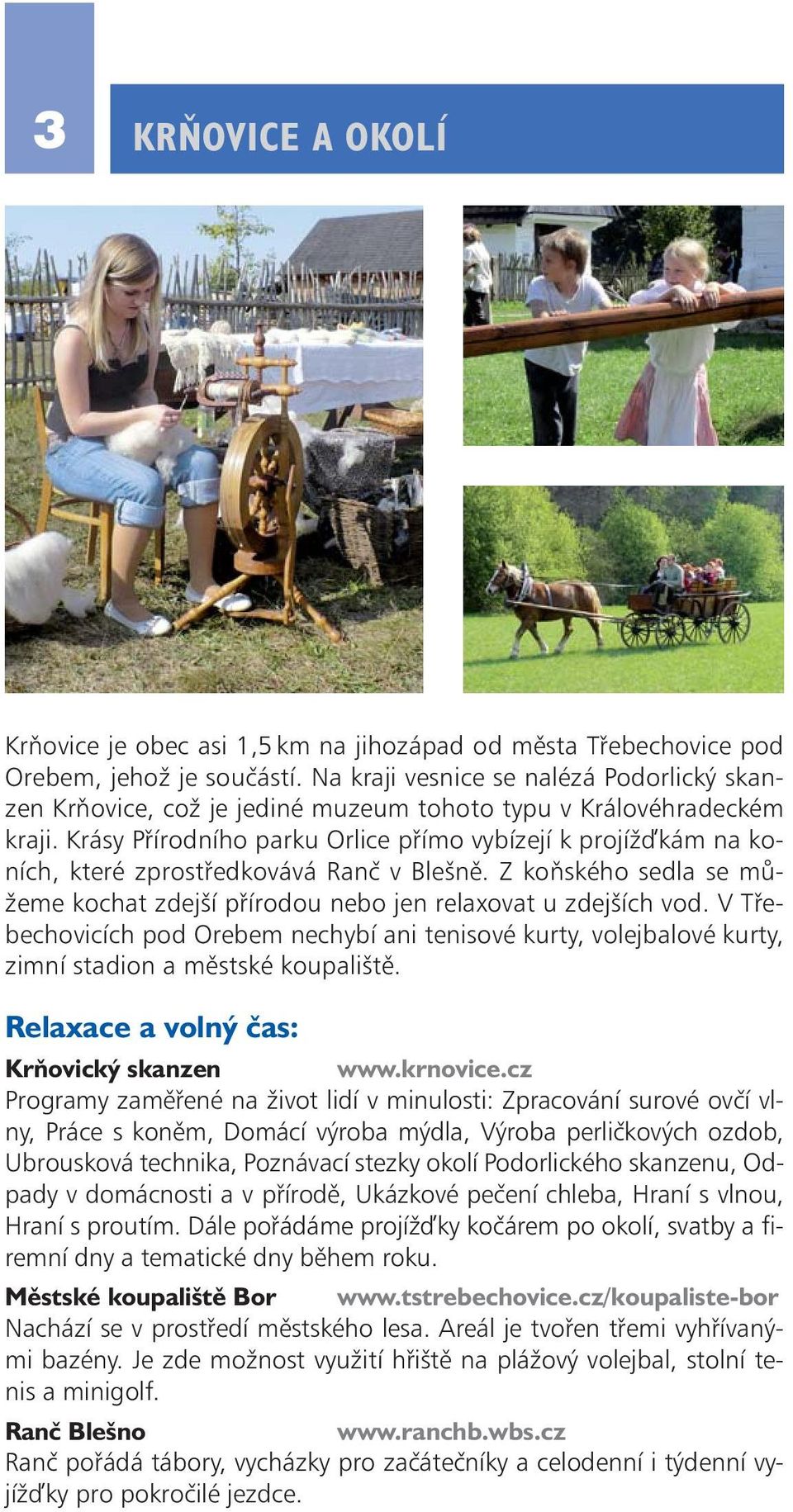 3

KRŇOVICE A OKOLÍ

Krňovice je obec asi 1,5 km na jihozápad od města Třebechovice pod Orebem, jehož je součástí. Na kraji vesnice se nalézá Podorlický skanzen Krňovice, což je jediné muzeum tohoto typu v Královéhradeckém kraji. Krásy Přírodního parku Orlice přímo vybízejí k projížďkám na koních, které zprostředkovává Ranč v Blešně. Z koňského sedla se můžeme kochat zdejší přírodou nebo jen relaxovat u zdejších vod. V Třebechovicích pod Orebem nechybí ani tenisové kurty, volejbalové kurty, zimní stadion a městské koupaliště.

Relaxace a volný čas:

Krňovický skanzen www.krnovice.cz
Programy zaměřené na život lidí v minulosti: Zpracování surové ovčí vlny, Práce s koněm, Domácí výroba mýdla, Výroba perličkových ozdob, Ubrousková technika, Poznávací stezky okolí Podorlického skanzenu, Odpady v domácnosti a v přírodě, Ukázkové pečení chleba, Hraní s vlnou, Hraní s proutím. Dále pořádáme projížďky kočárem po okolí, svatby a firemní dny a tematické dny během roku.

Městské koupaliště Bor www.tstrebechovice.cz/koupaliste-bor
Nachází se v prostředí městského lesa. Areál je tvořen třemi vyhřívanými bazény. Je zde možnost využití hřiště na plážový volejbal, stolní tenis a minigolf.

Ranč Blešno www.ranchb.wbs.cz
Ranč pořádá tábory, vycházky pro začátečníky a celodenní i týdenní vyjížďky pro pokročilé jezdce.